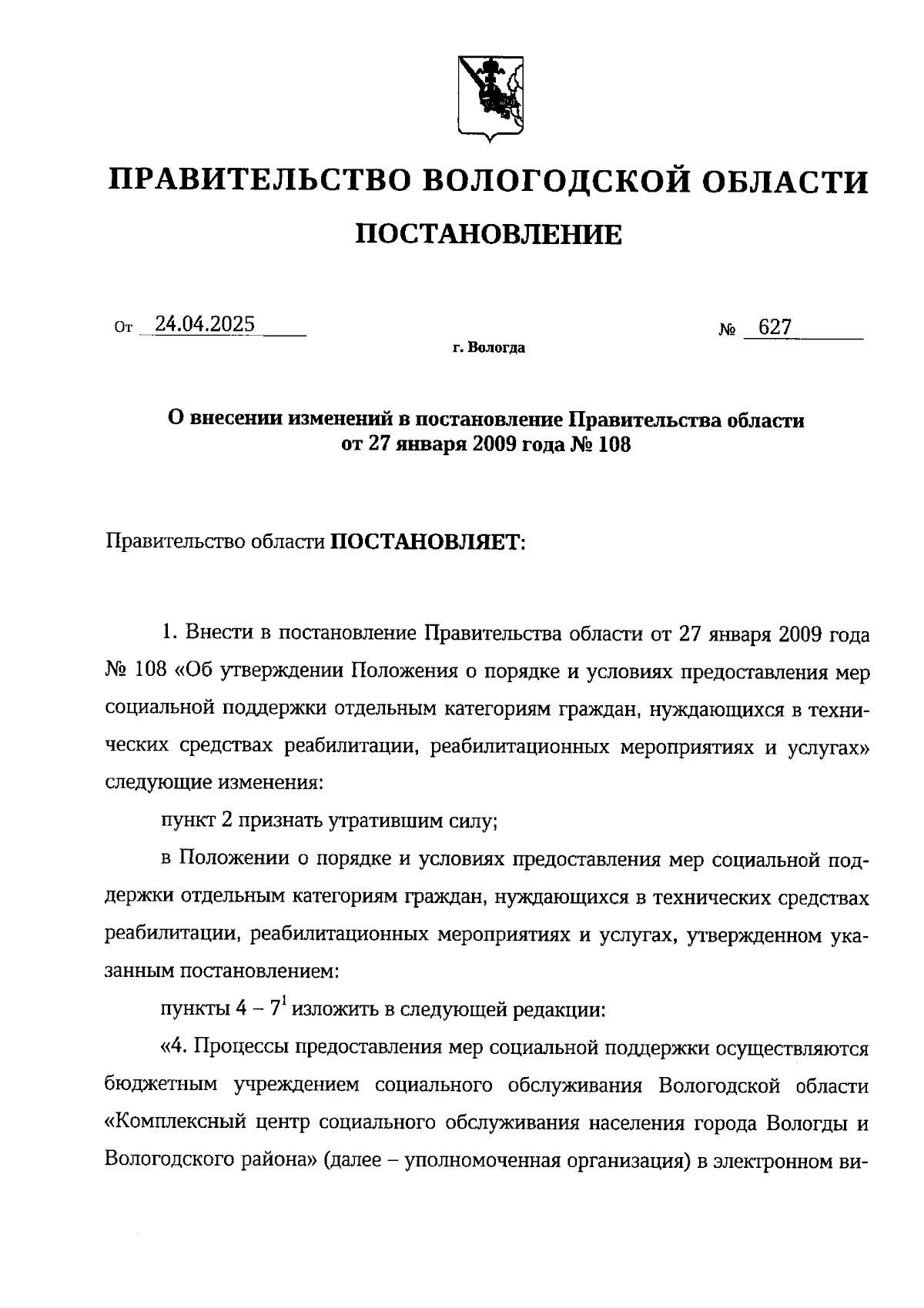 ПРАВИТЕЛЬСТВО ВОЛОГОДСКОЙ ОБЛАСТИ

ПОСТАНОВЛЕНИЕ

От 24.04.2025 № 627

г. Вологда

О внесении изменений в постановление Правительства области от 27 января 2009 года № 108

Правительство области ПОСТАНОВЛЯЕТ:

1. Внести в постановление Правительства области от 27 января 2009 года № 108 «Об утверждении Положения о порядке и условиях предоставления мер социальной поддержки отдельным категориям граждан, нуждающихся в технических средствах реабилитации, реабилитационных мероприятиях и услугах» следующие изменения:

пункт 2 признать утратившим силу;

в Положении о порядке и условиях предоставления мер социальной поддержки отдельным категориям граждан, нуждающихся в технических средствах реабилитации, реабилитационных мероприятиях и услугах, утвержденном указанным постановлением:

пункты 4 – $7^1$ изложить в следующей редакции:

«4. Процессы предоставления мер социальной поддержки осуществляются бюджетным учреждением социального обслуживания Вологодской области «Комплексный центр социального обслуживания населения города Вологды и Вологодского района» (далее – уполномоченная организация) в электронном ви-